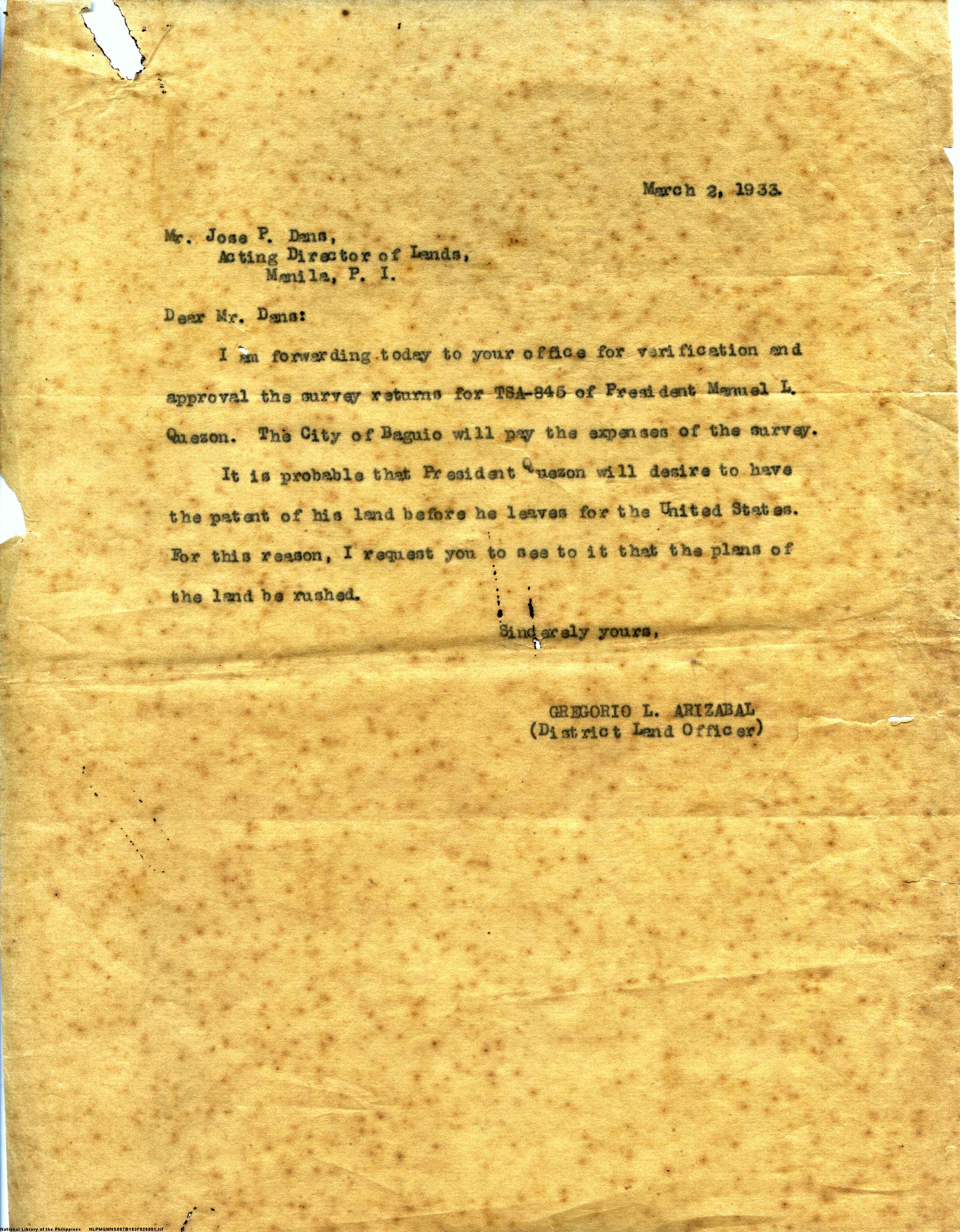 March 2, 1933.

Mr. Jose P. Dans,
Acting Director of Lands,
Manila, P. I.

Dear Mr. Dans:

I am forwarding today to your office for verification and approval the survey returns for TSA-845 of President Manuel L. Quezon. The City of Baguio will pay the expenses of the survey.

It is probable that President Quezon will desire to have the patent of his land before he leaves for the United States. For this reason, I request you to see to it that the plans of the land be rushed.

Sincerely yours,

GREGORIO L. ARIZABAL
(District Land Officer)

National Library of the Philippines NLPMQMNS007B183F026001.tif